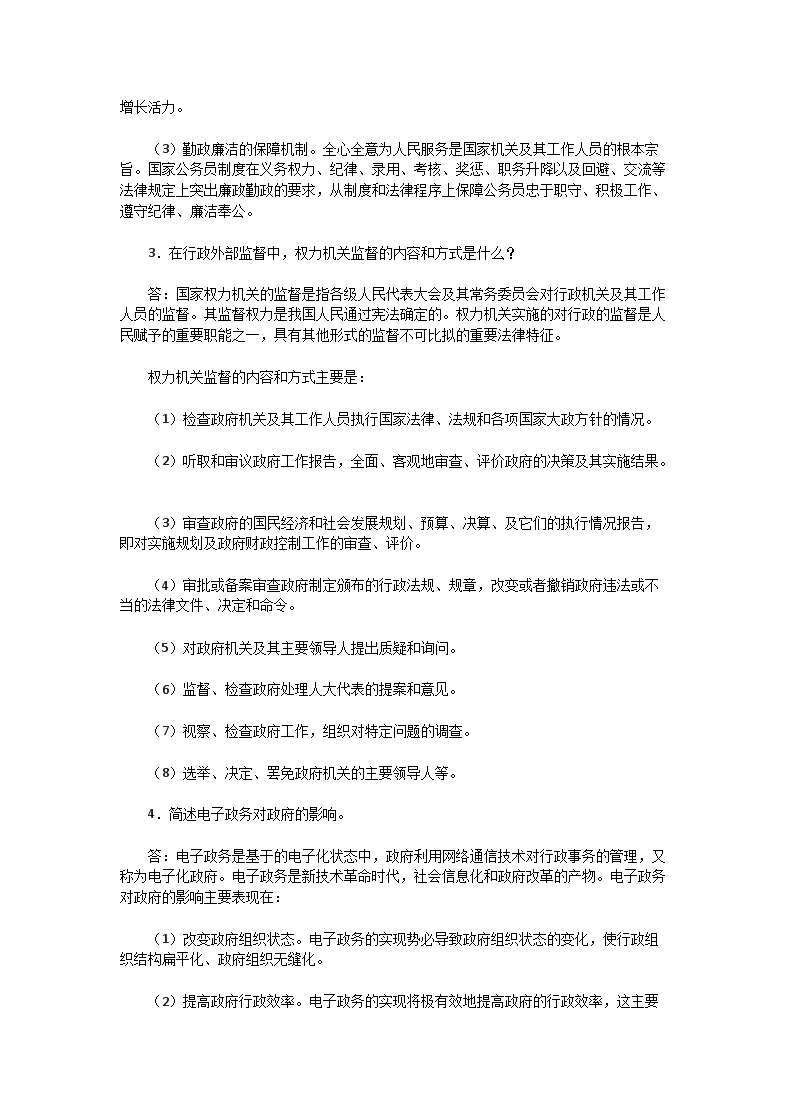 增长活力。

（3）勤政廉洁的保障机制。全心全意为人民服务是国家机关及其工作人员的根本宗旨。国家公务员制度在义务权力、纪律、录用、考核、奖惩、职务升降以及回避、交流等法律规定上突出廉政勤政的要求，从制度和法律程序上保障公务员忠于职守、积极工作、遵守纪律、廉洁奉公。

3．在行政外部监督中，权力机关监督的内容和方式是什么？

答：国家权力机关的监督是指各级人民代表大会及其常务委员会对行政机关及其工作人员的监督。其监督权力是我国人民通过宪法确定的。权力机关实施的对行政的监督是人民赋予的重要职能之一，具有其他形式的监督不可比拟的重要法律特征。

权力机关监督的内容和方式主要是：

（1）检查政府机关及其工作人员执行国家法律、法规和各项国家大政方针的情况。

（2）听取和审议政府工作报告，全面、客观地审查、评价政府的决策及其实施结果。

（3）审查政府的国民经济和社会发展规划、预算、决算、及它们的执行情况报告，即对实施规划及政府财政控制工作的审查、评价。

（4）审批或备案审查政府制定颁布的行政法规、规章，改变或者撤销政府违法或不当的法律文件、决定和命令。

（5）对政府机关及其主要领导人提出质疑和询问。

（6）监督、检查政府处理人大代表的提案和意见。

（7）视察、检查政府工作，组织对特定问题的调查。

（8）选举、决定、罢免政府机关的主要领导人等。

4．简述电子政务对政府的影响。

答：电子政务是基于的电子化状态中，政府利用网络通信技术对行政事务的管理，又称为电子化政府。电子政务是新技术革命时代，社会信息化和政府改革的产物。电子政务对政府的影响主要表现在：

（1）改变政府组织状态。电子政务的实现势必导致政府组织状态的变化，使行政组织结构扁平化、政府组织无缝化。

（2）提高政府行政效率。电子政务的实现将极有效地提高政府的行政效率，这主要